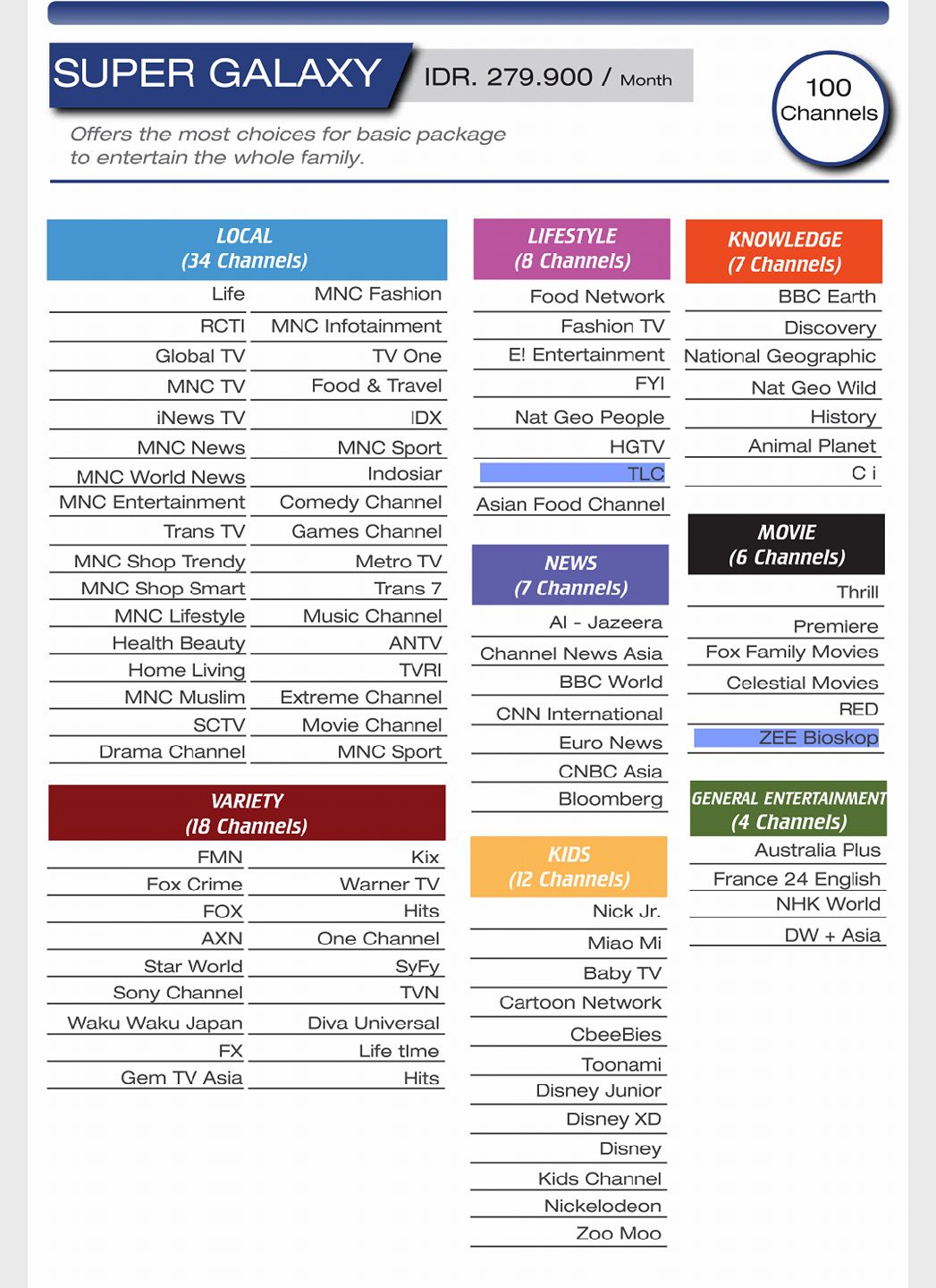 SUPER GALAXY IDR. 279.900 / Month

100 Channels

Offers the most choices for basic package to entertain the whole family.

LOCAL
(34 Channels)

Life
RCTI
Global TV
MNC TV
iNews TV
MNC News
MNC World News
MNC Entertainment
Trans TV
MNC Shop Trendy
MNC Shop Smart
MNC Lifestyle
Health Beauty
Home Living
MNC Muslim
SCTV
Drama Channel

MNC Fashion
MNC Infotainment
TV One
Food & Travel
IDX
MNC Sport
Indosiar
Comedy Channel
Games Channel
Metro TV
Trans 7
Music Channel
ANTV
TVRI
Extreme Channel
Movie Channel
MNC Sport

VARIETY
(18 Channels)

FMN
Fox Crime
FOX
AXN
Star World
Sony Channel
Waku Waku Japan
FX
Gem TV Asia

Kix
Warner TV
Hits
One Channel
SyFy
TVN
Diva Universal
Life tIme
Hits

LIFESTYLE
(8 Channels)

Food Network
Fashion TV
E! Entertainment
FYI
Nat Geo People
HGTV
TLC
Asian Food Channel

NEWS
(7 Channels)

Al - Jazeera
Channel News Asia
BBC World
CNN International
Euro News
CNBC Asia
Bloomberg

KIDS
(12 Channels)

Nick Jr.
Miao Mi
Baby TV
Cartoon Network
CbeeBies
Toonami
Disney Junior
Disney XD
Disney
Kids Channel
Nickelodeon
Zoo Moo

KNOWLEDGE
(7 Channels)

BBC Earth
Discovery
National Geographic
Nat Geo Wild
History
Animal Planet
C i

MOVIE
(6 Channels)

Thrill
Premiere
Fox Family Movies
Celestial Movies
RED
ZEE Bioskop

GENERAL ENTERTAINMENT
(4 Channels)

Australia Plus
France 24 English
NHK World
DW + Asia